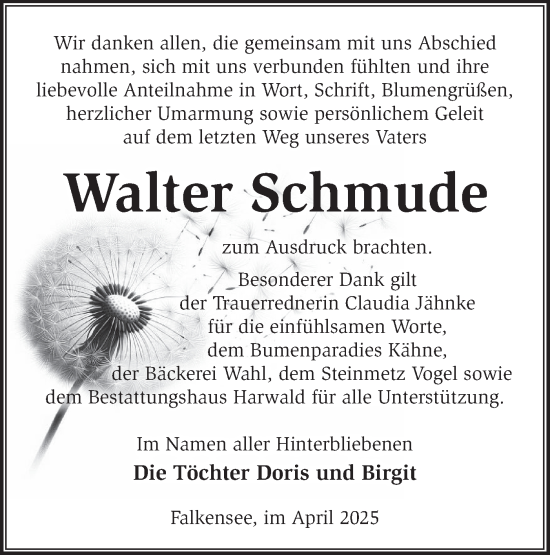 Wir danken allen, die gemeinsam mit uns Abschied nahmen, sich mit uns verbunden fühlten und ihre liebevolle Anteilnahme in Wort, Schrift, Blumengrüßen, herzlicher Umarmung sowie persönlichem Geleit auf dem letzten Weg unseres Vaters

Walter Schmude

zum Ausdruck brachten.

Besonderer Dank gilt der Trauerrednerin Claudia Jähnke für die einfühlsamen Worte, dem Bumenparadies Kähne, der Bäckerei Wahl, dem Steinmetz Vogel sowie dem Bestattungshaus Harwald für alle Unterstützung.

Im Namen aller Hinterbliebenen
Die Töchter Doris und Birgit

Falkensee, im April 2025